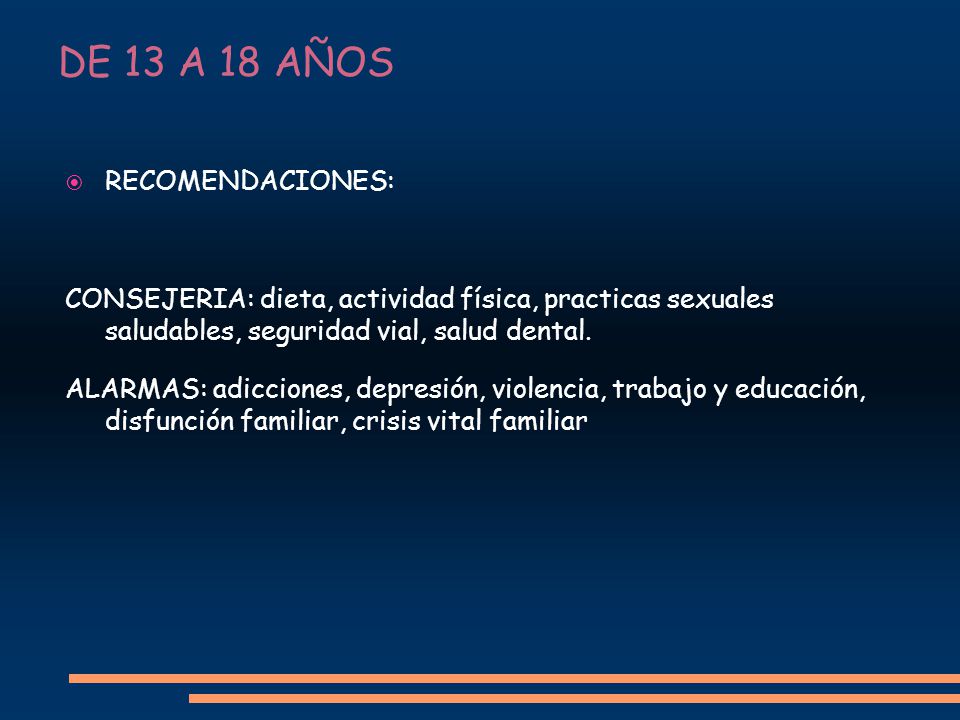 DE 13 A 18 AÑOS

RECOMENDACIONES:

CONSEJERIA: dieta, actividad física, practicas sexuales saludables, seguridad vial, salud dental.

ALARMAS: adicciones, depresión, violencia, trabajo y educación, disfunción familiar, crisis vital familiar